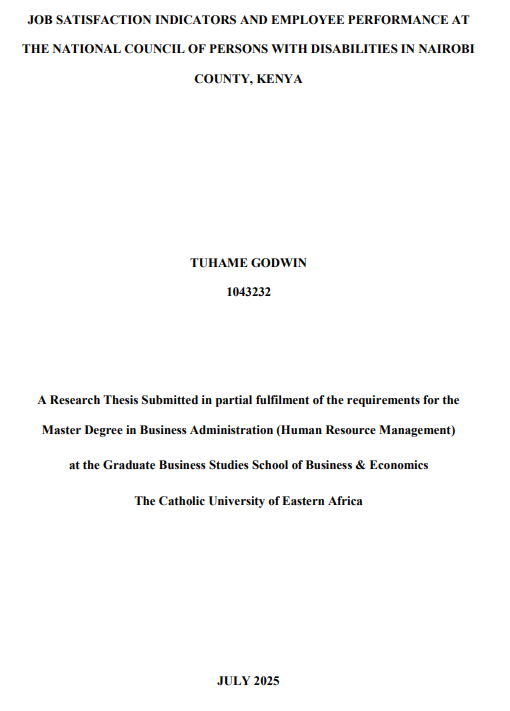 JOB SATISFACTION INDICATORS AND EMPLOYEE PERFORMANCE AT THE NATIONAL COUNCIL OF PERSONS WITH DISABILITIES IN NAIROBI COUNTY, KENYA

TUHAME GODWIN
1043232

A Research Thesis Submitted in partial fulfilment of the requirements for the Master Degree in Business Administration (Human Resource Management) at the Graduate Business Studies School of Business & Economics The Catholic University of Eastern Africa

JULY 2025